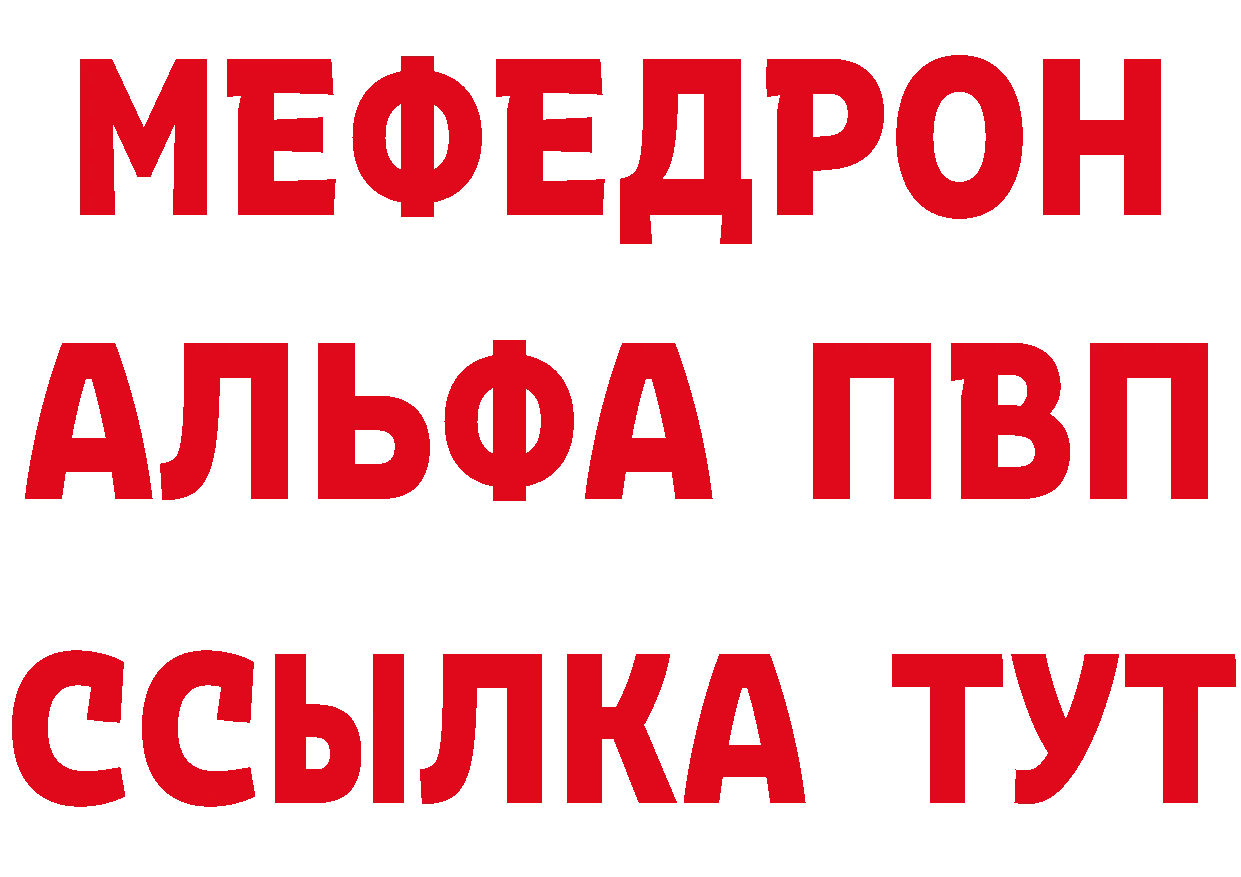 МЕФЕДРОН
АЛЬФА ПВП
ССЫЛКА ТУТ